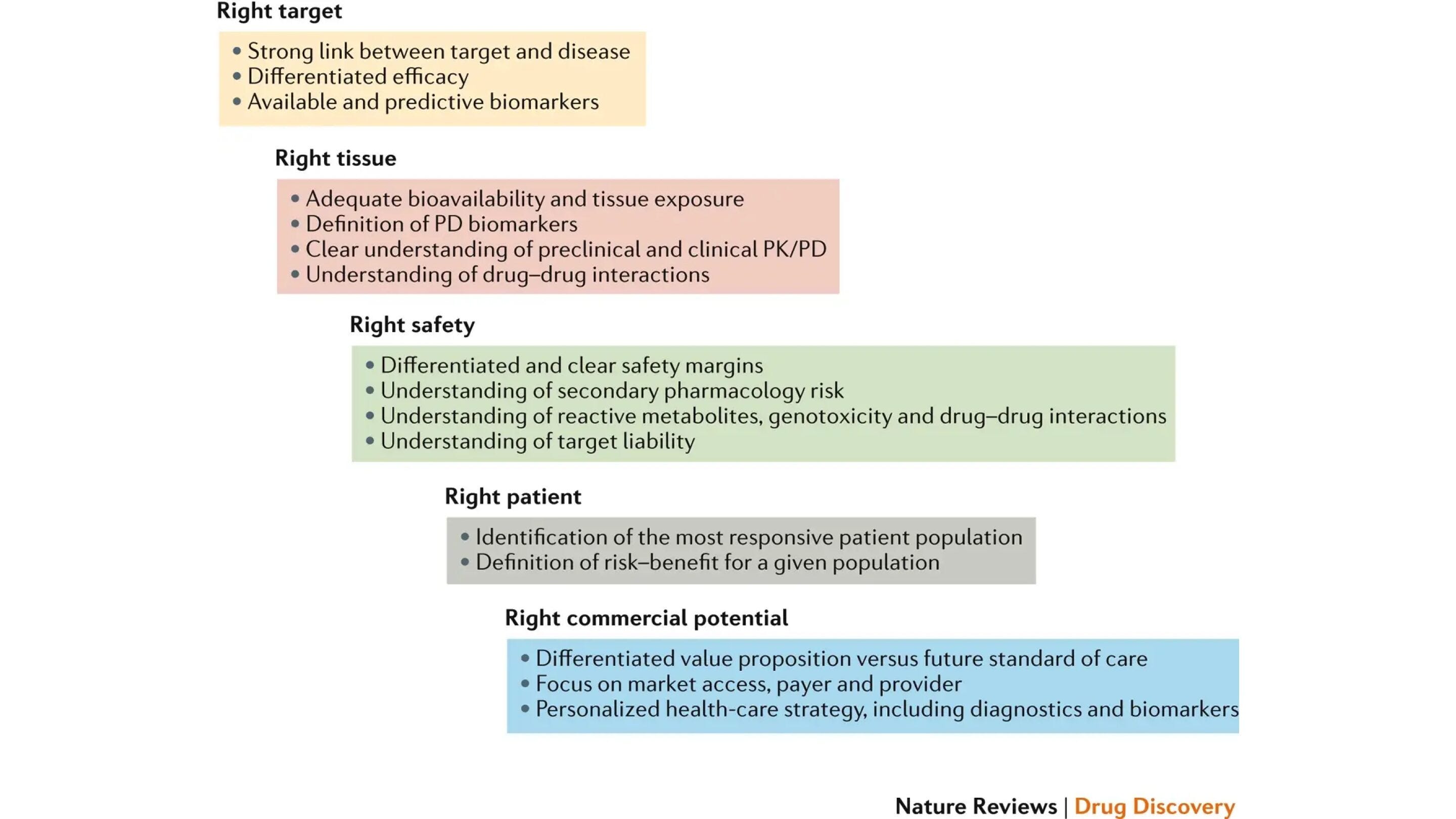 Right target

• Strong link between target and disease
• Differentiated efficacy
• Available and predictive biomarkers

Right tissue

• Adequate bioavailability and tissue exposure
• Definition of PD biomarkers
• Clear understanding of preclinical and clinical PK/PD
• Understanding of drug–drug interactions

Right safety

• Differentiated and clear safety margins
• Understanding of secondary pharmacology risk
• Understanding of reactive metabolites, genotoxicity and drug–drug interactions
• Understanding of target liability

Right patient

• Identification of the most responsive patient population
• Definition of risk–benefit for a given population

Right commercial potential

• Differentiated value proposition versus future standard of care
• Focus on market access, payer and provider
• Personalized health-care strategy, including diagnostics and biomarkers

Nature Reviews | Drug Discovery